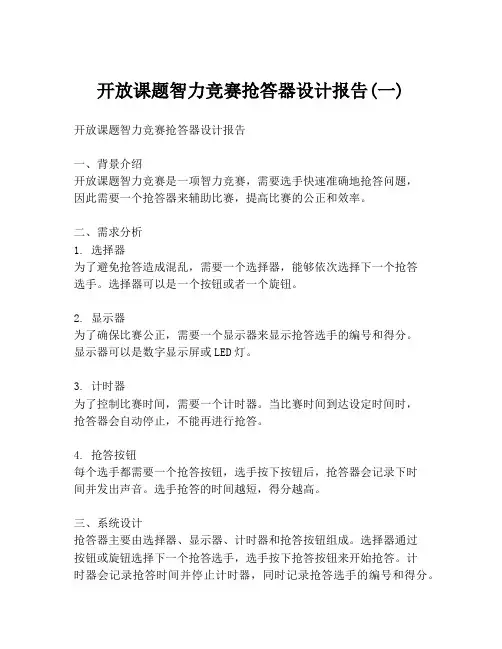 开放课题智力竞赛抢答器设计报告(一)

开放课题智力竞赛抢答器设计报告

一、背景介绍
开放课题智力竞赛是一项智力竞赛，需要选手快速准确地抢答问题，因此需要一个抢答器来辅助比赛，提高比赛的公正和效率。

二、需求分析
1. 选择器
为了避免抢答造成混乱，需要一个选择器，能够依次选择下一个抢答选手。选择器可以是一个按钮或者一个旋钮。

2. 显示器
为了确保比赛公正，需要一个显示器来显示抢答选手的编号和得分。显示器可以是数字显示屏或LED灯。

3. 计时器
为了控制比赛时间，需要一个计时器。当比赛时间到达设定时间时，抢答器会自动停止，不能再进行抢答。

4. 抢答按钮
每个选手都需要一个抢答按钮，选手按下按钮后，抢答器会记录下时间并发出声音。选手抢答的时间越短，得分越高。

三、系统设计
抢答器主要由选择器、显示器、计时器和抢答按钮组成。选择器通过按钮或旋钮选择下一个抢答选手，选手按下抢答按钮来开始抢答。计时器会记录抢答时间并停止计时器，同时记录抢答选手的编号和得分。